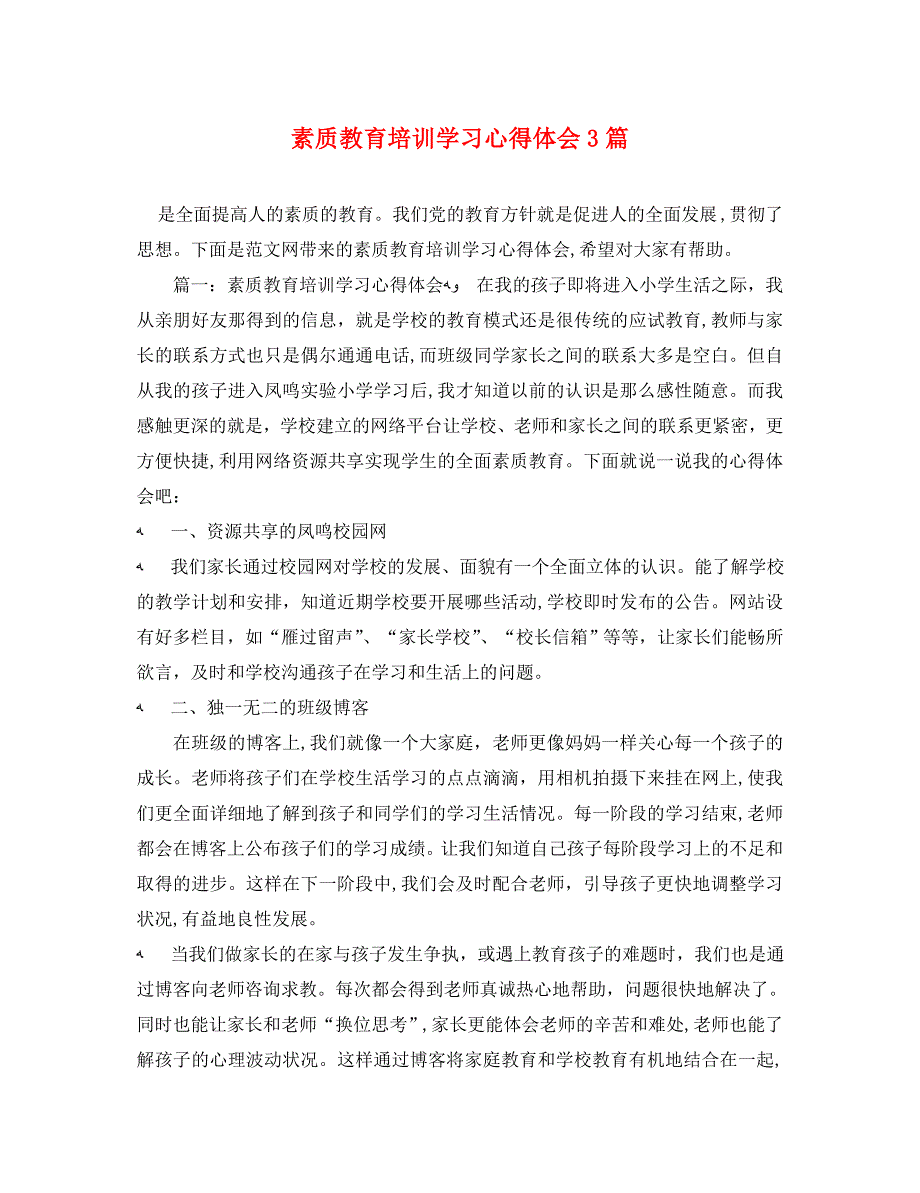 素质教育培训学习心得体会3篇

是全面提高人的素质的教育。我们党的教育方针就是促进人的全面发展，贯彻了思想。下面是范文网带来的素质教育培训学习心得体会，希望对大家有帮助。

篇一：素质教育培训学习心得体会 在我的孩子即将进入小学生活之际，我从亲朋好友那得到的信息，就是学校的教育模式还是很传统的应试教育，教师与家长的联系方式也只是偶尔通通电话，而班级同学家长之间的联系大多是空白。但自从我的孩子进入凤鸣实验小学学习后，我才知道以前的认识是那么感性随意。而我感触更深的就是，学校建立的网络平台让学校、老师和家长之间的联系更紧密，更方便快捷，利用网络资源共享实现学生的全面素质教育。下面就说一说我的心得体会吧：

一、资源共享的凤鸣校园网

我们家长通过校园网对学校的发展、面貌有一个全面立体的认识。能了解学校的教学计划和安排，知道近期学校要开展哪些活动，学校即时发布的公告。网站设有好多栏目，如“雁过留声”、“家长学校”、“校长信箱”等等，让家长们能畅所欲言，及时和学校沟通孩子在学习和生活上的问题。

二、独一无二的班级博客

在班级的博客上，我们就像一个大家庭，老师更像妈妈一样关心每一个孩子的成长。老师将孩子们在学校生活学习的点点滴滴，用相机拍摄下来挂在网上，使我们更全面详细地了解到孩子和同学们的学习生活情况。每一阶段的学习结束，老师都会在博客上公布孩子们的学习成绩。让我们知道自己孩子每阶段学习上的不足和取得的进步。这样在下一阶段中，我们会及时配合老师，引导孩子更快地调整学习状况，有益地良性发展。

当我们做家长的在家与孩子发生争执，或遇上教育孩子的难题时，我们也是通过博客向老师咨询求教。每次都会得到老师真诚热心地帮助，问题很快地解决了。同时也能让家长和老师“换位思考”，家长更能体会老师的辛苦和难处，老师也能了解孩子的心理波动状况。这样通过博客将家庭教育和学校教育有机地结合在一起，